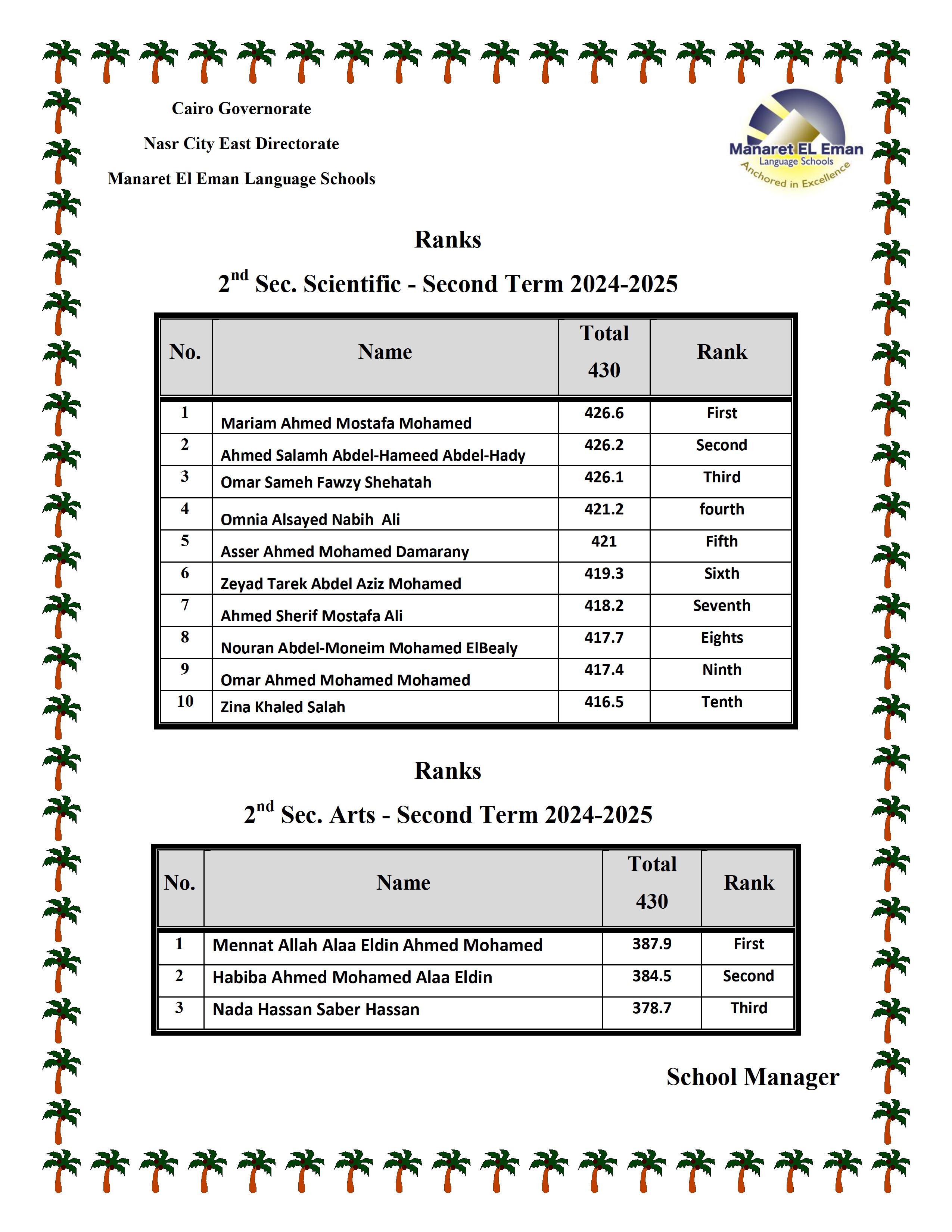 Cairo Governorate

Nasr City East Directorate

Manaret El Eman Language Schools

Manaret EL Eman
Language Schools
Anchored in Excellence

Ranks

$2^{nd}$ Sec. Scientific - Second Term 2024-2025

| No. | Name | Total 430 | Rank |
|---|---|---|---|
| 1 | Mariam Ahmed Mostafa Mohamed | 426.6 | First |
| 2 | Ahmed Salamh Abdel-Hameed Abdel-Hady | 426.2 | Second |
| 3 | Omar Sameh Fawzy Shehatah | 426.1 | Third |
| 4 | Omnia Alsayed Nabih Ali | 421.2 | fourth |
| 5 | Asser Ahmed Mohamed Damarany | 421 | Fifth |
| 6 | Zeyad Tarek Abdel Aziz Mohamed | 419.3 | Sixth |
| 7 | Ahmed Sherif Mostafa Ali | 418.2 | Seventh |
| 8 | Nouran Abdel-Moneim Mohamed ElBealy | 417.7 | Eights |
| 9 | Omar Ahmed Mohamed Mohamed | 417.4 | Ninth |
| 10 | Zina Khaled Salah | 416.5 | Tenth |

Ranks

$2^{nd}$ Sec. Arts - Second Term 2024-2025

| No. | Name | Total 430 | Rank |
|---|---|---|---|
| 1 | Mennat Allah Alaa Eldin Ahmed Mohamed | 387.9 | First |
| 2 | Habiba Ahmed Mohamed Alaa Eldin | 384.5 | Second |
| 3 | Nada Hassan Saber Hassan | 378.7 | Third |

School Manager